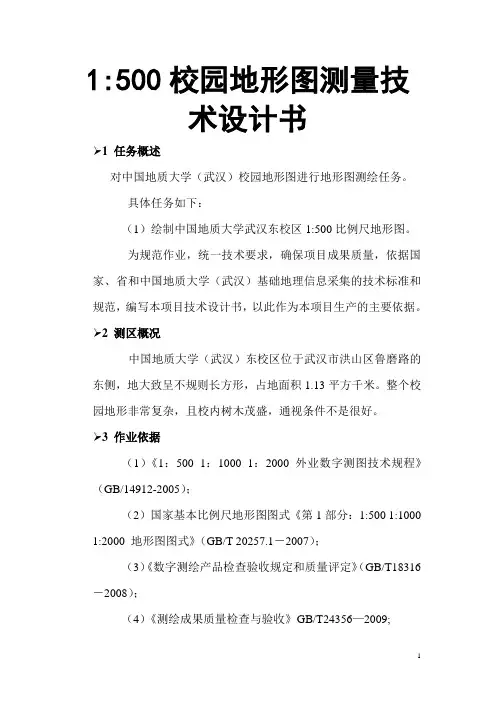 1:500 校园地形图测量技术设计书

➢1 任务概述

对中国地质大学（武汉）校园地形图进行地形图测绘任务。

具体任务如下：

（1）绘制中国地质大学武汉东校区 1:500 比例尺地形图。

为规范作业，统一技术要求，确保项目成果质量，依据国家、省和中国地质大学（武汉）基础地理信息采集的技术标准和规范，编写本项目技术设计书，以此作为本项目生产的主要依据。

➢2 测区概况

中国地质大学（武汉）东校区位于武汉市洪山区鲁磨路的东侧，地大致呈不规则长方形，占地面积 1.13 平方千米。整个校园地形非常复杂，且校内树木茂盛，通视条件不是很好。

➢3 作业依据

（1）《1：500 1：1000 1：2000 外业数字测图技术规程》（GB/14912-2005）；

（2）国家基本比例尺地形图图式《第 1 部分：1:500 1:1000 1:2000 地形图图式》（GB/T 20257.1－2007）；

（3）《数字测绘产品检查验收规定和质量评定》（GB/T18316－2008）；

（4）《测绘成果质量检查与验收》GB/T24356—2009;

1